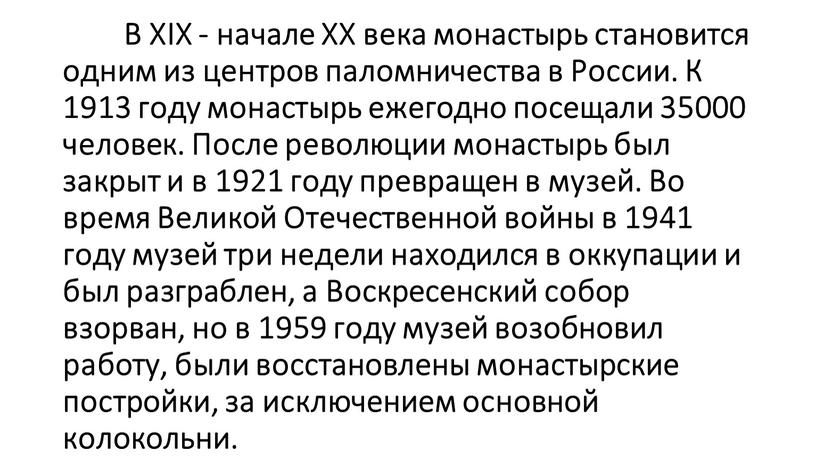 В XIX - начале XX века монастырь становится одним из центров паломничества в России. К 1913 году монастырь ежегодно посещали 35000 человек. После революции монастырь был закрыт и в 1921 году превращен в музей. Во время Великой Отечественной войны в 1941 году музей три недели находился в оккупации и был разграблен, а Воскресенский собор взорван, но в 1959 году музей возобновил работу, были восстановлены монастырские постройки, за исключением основной колокольни.